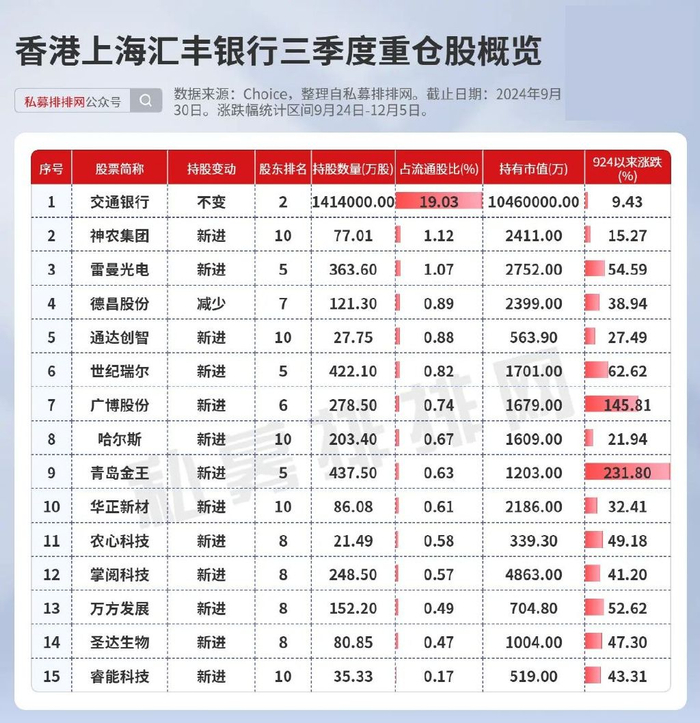 香港上海汇丰银行三季度重仓股概览

私募排排网公众号

数据来源：Choice，整理自私募排排网。截止日期：2024年9月30日。涨跌幅统计区间9月24日-12月5日。

| 序号 | 股票简称 | 持股变动 | 股东排名 | 持股数量(万股) | 占流通股比(%) | 持有市值(万) | 924以来涨跌(%) |
|---|---|---|---|---|---|---|---|
| 1 | 交通银行 | 不变 | 2 | 1414000.00 | 19.03 | 10460000.00 | 9.43 |
| 2 | 神农集团 | 新进 | 10 | 77.01 | 1.12 | 2411.00 | 15.27 |
| 3 | 雷曼光电 | 新进 | 5 | 363.60 | 1.07 | 2752.00 | 54.59 |
| 4 | 德昌股份 | 减少 | 7 | 121.30 | 0.89 | 2399.00 | 38.94 |
| 5 | 通达创智 | 新进 | 10 | 27.75 | 0.88 | 563.90 | 27.49 |
| 6 | 世纪瑞尔 | 新进 | 5 | 422.10 | 0.82 | 1701.00 | 62.62 |
| 7 | 广博股份 | 新进 | 6 | 278.50 | 0.74 | 1679.00 | 145.81 |
| 8 | 哈尔斯 | 新进 | 10 | 203.40 | 0.67 | 1609.00 | 21.94 |
| 9 | 青岛金王 | 新进 | 5 | 437.50 | 0.63 | 1203.00 | 231.80 |
| 10 | 华正新材 | 新进 | 10 | 86.08 | 0.61 | 2186.00 | 32.41 |
| 11 | 农心科技 | 新进 | 8 | 21.49 | 0.58 | 339.30 | 49.18 |
| 12 | 掌阅科技 | 新进 | 8 | 248.50 | 0.57 | 4863.00 | 41.20 |
| 13 | 万方发展 | 新进 | 8 | 152.20 | 0.49 | 704.80 | 52.62 |
| 14 | 圣达生物 | 新进 | 8 | 80.85 | 0.47 | 1004.00 | 47.30 |
| 15 | 睿能科技 | 新进 | 10 | 35.33 | 0.17 | 519.00 | 43.31 |

私募排排网